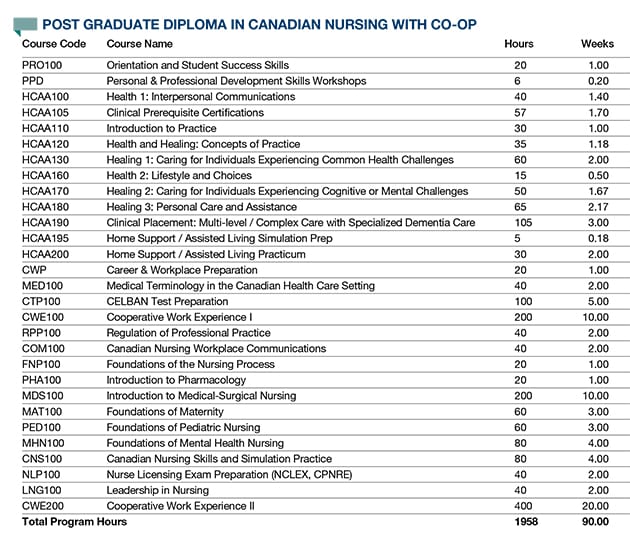 POST GRADUATE DIPLOMA IN CANADIAN NURSING WITH CO-OP

| Course Code | Course Name | Hours | Weeks |
|---|---|---|---|
| PRO100 | Orientation and Student Success Skills | 20 | 1.00 |
| PPD | Personal & Professional Development Skills Workshops | 6 | 0.20 |
| HCAA100 | Health 1: Interpersonal Communications | 40 | 1.40 |
| HCAA105 | Clinical Prerequisite Certifications | 57 | 1.70 |
| HCAA110 | Introduction to Practice | 30 | 1.00 |
| HCAA120 | Health and Healing: Concepts of Practice | 35 | 1.18 |
| HCAA130 | Healing 1: Caring for Individuals Experiencing Common Health Challenges | 60 | 2.00 |
| HCAA160 | Health 2: Lifestyle and Choices | 15 | 0.50 |
| HCAA170 | Healing 2: Caring for Individuals Experiencing Cognitive or Mental Challenges | 50 | 1.67 |
| HCAA180 | Healing 3: Personal Care and Assistance | 65 | 2.17 |
| HCAA190 | Clinical Placement: Multi-level / Complex Care with Specialized Dementia Care | 105 | 3.00 |
| HCAA195 | Home Support / Assisted Living Simulation Prep | 5 | 0.18 |
| HCAA200 | Home Support / Assisted Living Practicum | 30 | 2.00 |
| CWP | Career & Workplace Preparation | 20 | 1.00 |
| MED100 | Medical Terminology in the Canadian Health Care Setting | 40 | 2.00 |
| CTP100 | CELBAN Test Preparation | 100 | 5.00 |
| CWE100 | Cooperative Work Experience I | 200 | 10.00 |
| RPP100 | Regulation of Professional Practice | 40 | 2.00 |
| COM100 | Canadian Nursing Workplace Communications | 40 | 2.00 |
| FNP100 | Foundations of the Nursing Process | 20 | 1.00 |
| PHA100 | Introduction to Pharmacology | 20 | 1.00 |
| MDS100 | Introduction to Medical-Surgical Nursing | 200 | 10.00 |
| MAT100 | Foundations of Maternity | 60 | 3.00 |
| PED100 | Foundations of Pediatric Nursing | 60 | 3.00 |
| MHN100 | Foundations of Mental Health Nursing | 80 | 4.00 |
| CNS100 | Canadian Nursing Skills and Simulation Practice | 80 | 4.00 |
| NLP100 | Nurse Licensing Exam Preparation (NCLEX, CPNRE) | 40 | 2.00 |
| LNG100 | Leadership in Nursing | 40 | 2.00 |
| CWE200 | Cooperative Work Experience II | 400 | 20.00 |
| Total Program Hours | | 1958 | 90.00 |